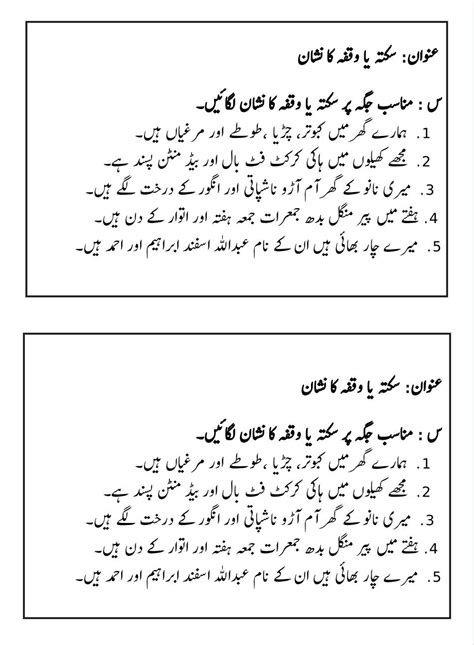 عنوان: سکتہ یا وقفہ کا نشان

س : مناسب جگہ پر سکتہ یا وقفہ کا نشان لگائیں۔
1. ہمارے گھر میں کبوتر، چڑیا ،طوطے اور مرغیاں ہیں۔
2. مجھے کھیلوں میں ہاکی کرکٹ فٹ بال اور بیڈ منٹن پسند ہے۔
3. میری نانو کے گھر آم آڑو ناشپاتی اور انگور کے درخت لگے ہیں۔
4. ہفتے میں پیر منگل بدھ جمعرات جمعہ ہفتہ اور اتوار کے دن ہیں۔
5. میرے چار بھائی ہیں ان کے نام عبداللہ اسفند ابراہیم اور احمد ہیں۔

عنوان: سکتہ یا وقفہ کا نشان

س : مناسب جگہ پر سکتہ یا وقفہ کا نشان لگائیں۔
1. ہمارے گھر میں کبوتر، چڑیا ،طوطے اور مرغیاں ہیں۔
2. مجھے کھیلوں میں ہاکی کرکٹ فٹ بال اور بیڈ منٹن پسند ہے۔
3. میری نانو کے گھر آم آڑو ناشپاتی اور انگور کے درخت لگے ہیں۔
4. ہفتے میں پیر منگل بدھ جمعرات جمعہ ہفتہ اور اتوار کے دن ہیں۔
5. میرے چار بھائی ہیں ان کے نام عبداللہ اسفند ابراہیم اور احمد ہیں۔